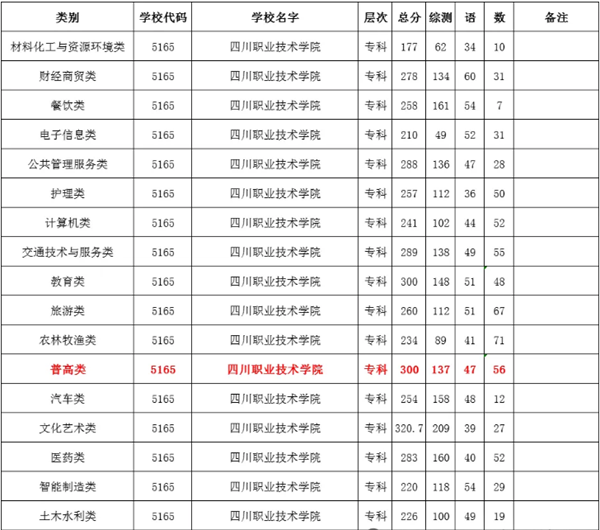 | 类别 | 学校代码 | 学校名字 | 层次 | 总分 | 综测 | 语 | 数 | 备注 |
|---|---|---|---|---|---|---|---|---|
| 材料化工与资源环境类 | 5165 | 四川职业技术学院 | 专科 | 177 | 62 | 34 | 10 | |
| 财经商贸类 | 5165 | 四川职业技术学院 | 专科 | 278 | 134 | 60 | 31 | |
| 餐饮类 | 5165 | 四川职业技术学院 | 专科 | 258 | 161 | 54 | 7 | |
| 电子信息类 | 5165 | 四川职业技术学院 | 专科 | 210 | 49 | 52 | 31 | |
| 公共管理服务类 | 5165 | 四川职业技术学院 | 专科 | 288 | 136 | 47 | 28 | |
| 护理类 | 5165 | 四川职业技术学院 | 专科 | 257 | 112 | 36 | 50 | |
| 计算机类 | 5165 | 四川职业技术学院 | 专科 | 241 | 102 | 44 | 52 | |
| 交通技术与服务类 | 5165 | 四川职业技术学院 | 专科 | 289 | 138 | 49 | 55 | |
| 教育类 | 5165 | 四川职业技术学院 | 专科 | 300 | 148 | 51 | 48 | |
| 旅游类 | 5165 | 四川职业技术学院 | 专科 | 260 | 112 | 51 | 67 | |
| 农林牧渔类 | 5165 | 四川职业技术学院 | 专科 | 234 | 89 | 41 | 71 | |
| 普高类 | 5165 | 四川职业技术学院 | 专科 | 300 | 137 | 47 | 56 | |
| 汽车类 | 5165 | 四川职业技术学院 | 专科 | 254 | 158 | 48 | 12 | |
| 文化艺术类 | 5165 | 四川职业技术学院 | 专科 | 320.7 | 209 | 39 | 27 | |
| 医药类 | 5165 | 四川职业技术学院 | 专科 | 283 | 160 | 40 | 52 | |
| 智能制造类 | 5165 | 四川职业技术学院 | 专科 | 220 | 118 | 54 | 29 | |
| 土木水利类 | 5165 | 四川职业技术学院 | 专科 | 226 | 100 | 49 | 19 | |